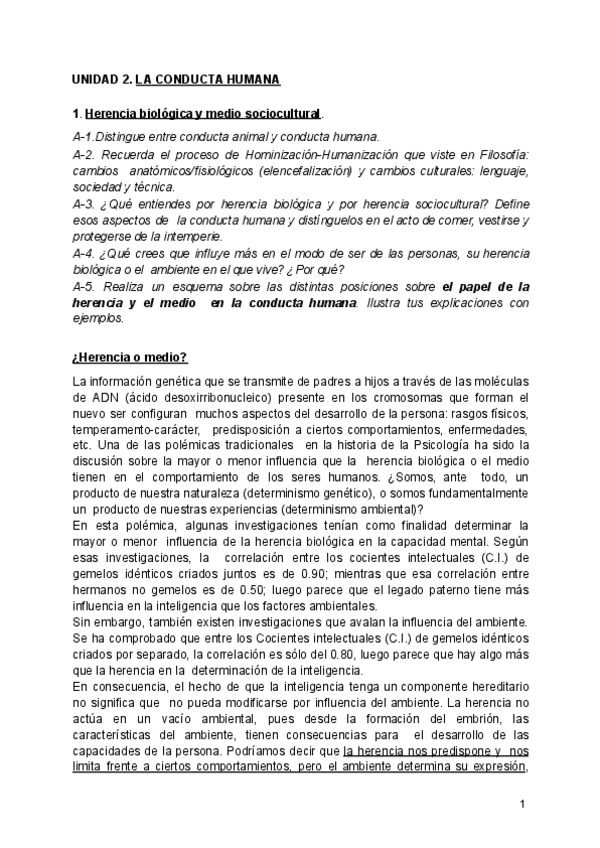 UNIDAD 2. LA CONDUCTA HUMANA

1. Herencia biológica y medio sociocultural.

A-1.Distingue entre conducta animal y conducta humana.

A-2. Recuerda el proceso de Hominización-Humanización que viste en Filosofía: cambios anatómicos/fisiológicos (elencefalización) y cambios culturales: lenguaje, sociedad y técnica.

A-3. ¿Qué entiendes por herencia biológica y por herencia sociocultural? Define esos aspectos de la conducta humana y distínguelos en el acto de comer, vestirse y protegerse de la intemperie.

A-4. ¿Qué crees que influye más en el modo de ser de las personas, su herencia biológica o el ambiente en el que vive? ¿Por qué?

A-5. Realiza un esquema sobre las distintas posiciones sobre el papel de la herencia y el medio en la conducta humana. Ilustra tus explicaciones con ejemplos.

¿Herencia o medio?

La información genética que se transmite de padres a hijos a través de las moléculas de ADN (ácido desoxirribonucleico) presente en los cromosomas que forman el nuevo ser configuran muchos aspectos del desarrollo de la persona: rasgos físicos, temperamento-carácter, predisposición a ciertos comportamientos, enfermedades, etc. Una de las polémicas tradicionales en la historia de la Psicología ha sido la discusión sobre la mayor o menor influencia que la herencia biológica o el medio tienen en el comportamiento de los seres humanos. ¿Somos, ante todo, un producto de nuestra naturaleza (determinismo genético), o somos fundamentalmente un producto de nuestras experiencias (determinismo ambiental)?
En esta polémica, algunas investigaciones tenían como finalidad determinar la mayor o menor influencia de la herencia biológica en la capacidad mental. Según esas investigaciones, la correlación entre los cocientes intelectuales (C.I.) de gemelos idénticos criados juntos es de 0.90; mientras que esa correlación entre hermanos no gemelos es de 0.50; luego parece que el legado paterno tiene más influencia en la inteligencia que los factores ambientales.
Sin embargo, también existen investigaciones que avalan la influencia del ambiente. Se ha comprobado que entre los Cocientes intelectuales (C.I.) de gemelos idénticos criados por separado, la correlación es sólo del 0.80, luego parece que hay algo más que la herencia en la determinación de la inteligencia.
En consecuencia, el hecho de que la inteligencia tenga un componente hereditario no significa que no pueda modificarse por influencia del ambiente. La herencia no actúa en un vacío ambiental, pues desde la formación del embrión, las características del ambiente, tienen consecuencias para el desarrollo de las capacidades de la persona. Podríamos decir que la herencia nos predispone y nos limita frente a ciertos comportamientos, pero el ambiente determina su expresión,

1